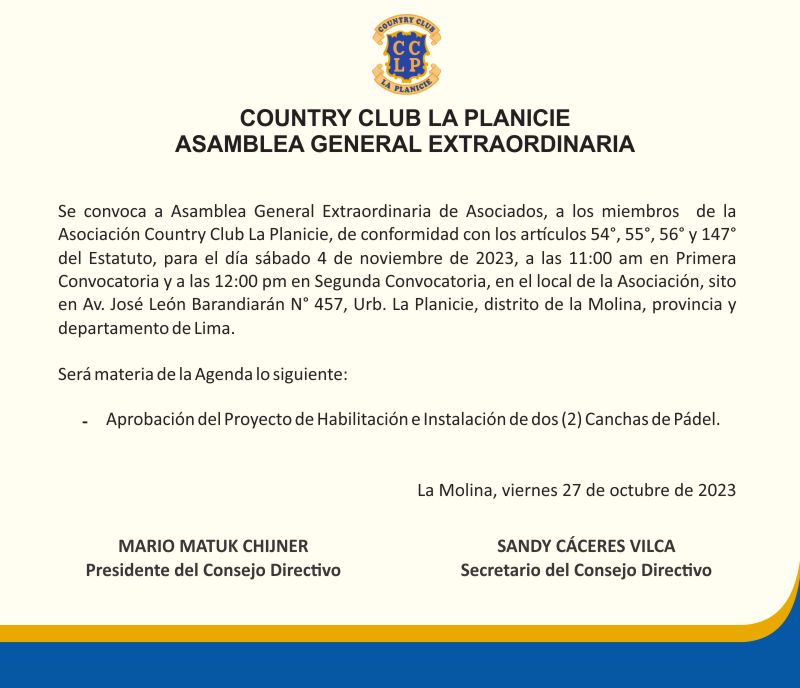 COUNTRY CLUB
CC
LP
LA PLANICIE

COUNTRY CLUB LA PLANICIE
ASAMBLEA GENERAL EXTRAORDINARIA

Se convoca a Asamblea General Extraordinaria de Asociados, a los miembros de la Asociación Country Club La Planicie, de conformidad con los artículos 54°, 55°, 56° y 147° del Estatuto, para el día sábado 4 de noviembre de 2023, a las 11:00 am en Primera Convocatoria y a las 12:00 pm en Segunda Convocatoria, en el local de la Asociación, sito en Av. José León Barandiarán N° 457, Urb. La Planicie, distrito de la Molina, provincia y departamento de Lima.

Será materia de la Agenda lo siguiente:

- Aprobación del Proyecto de Habilitación e Instalación de dos (2) Canchas de Pádel.

La Molina, viernes 27 de octubre de 2023

MARIO MATUK CHIJNER
Presidente del Consejo Directivo

SANDY CÁCERES VILCA
Secretario del Consejo Directivo